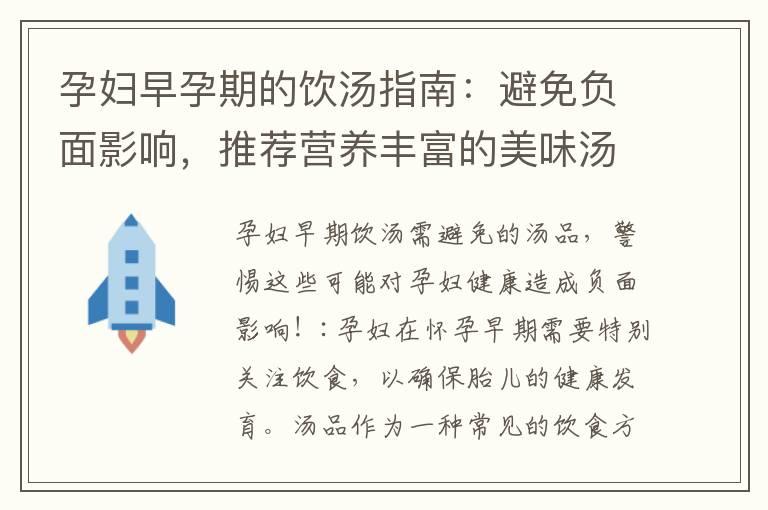 孕妇早孕期的饮汤指南：避免负面影响，推荐营养丰富的美味汤

孕妇早期饮汤需避免的汤品，警惕这些可能对孕妇健康造成负面影响！：孕妇在怀孕早期需要特别关注饮食，以确保胎儿的健康发育。汤品作为一种常见的饮食方